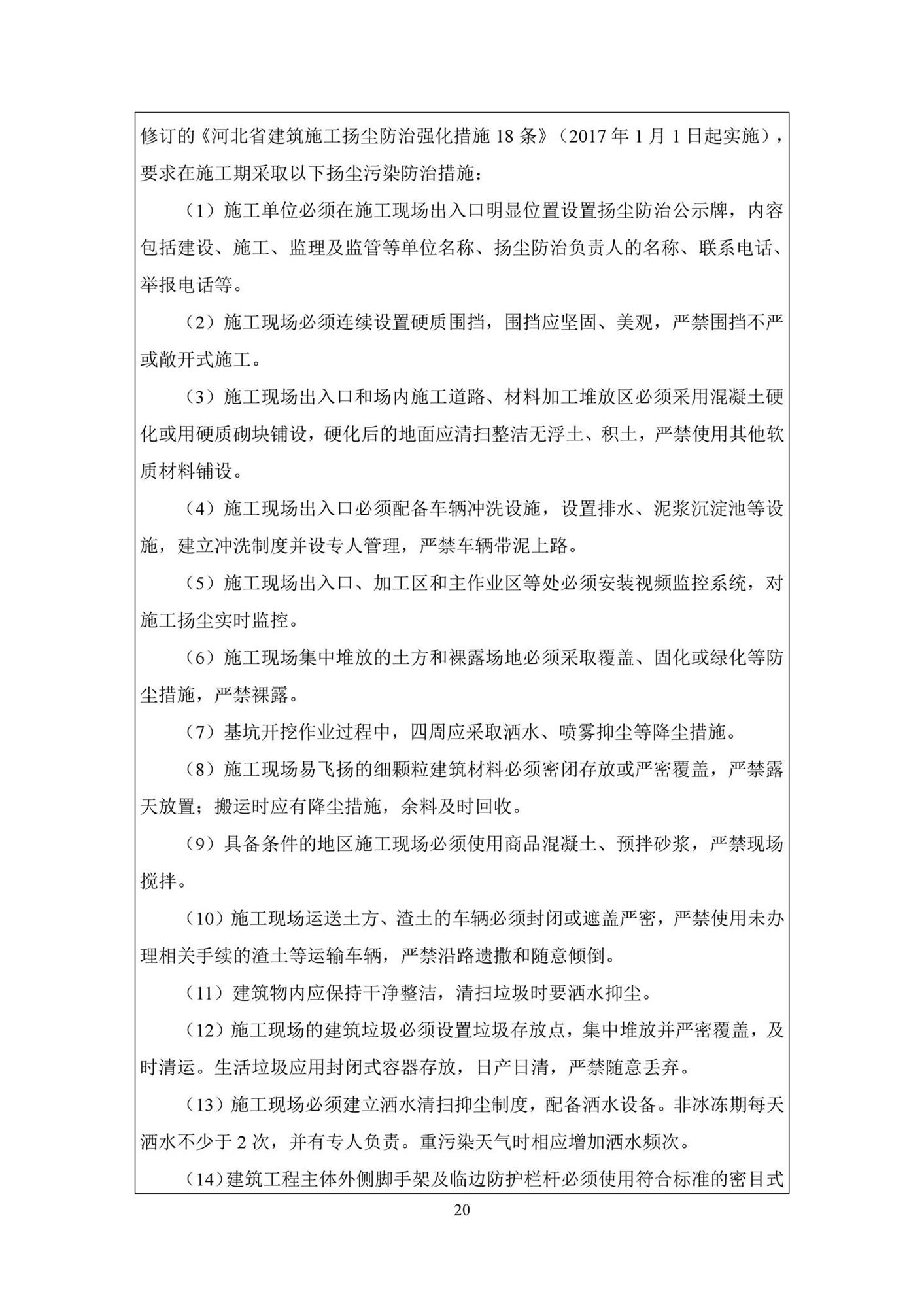 修订的《河北省建筑施工扬尘防治强化措施 18 条》（2017 年 1 月 1 日起实施），要求在施工期采取以下扬尘污染防治措施：

（1）施工单位必须在施工现场出入口明显位置设置扬尘防治公示牌，内容包括建设、施工、监理及监管等单位名称、扬尘防治负责人的名称、联系电话、举报电话等。

（2）施工现场必须连续设置硬质围挡，围挡应坚固、美观，严禁围挡不严或敞开式施工。

（3）施工现场出入口和场内施工道路、材料加工堆放区必须采用混凝土硬化或用硬质砌块铺设，硬化后的地面应清扫整洁无浮土、积土，严禁使用其他软质材料铺设。

（4）施工现场出入口必须配备车辆冲洗设施，设置排水、泥浆沉淀池等设施，建立冲洗制度并设专人管理，严禁车辆带泥上路。

（5）施工现场出入口、加工区和主作业区等处必须安装视频监控系统，对施工扬尘实时监控。

（6）施工现场集中堆放的土方和裸露场地必须采取覆盖、固化或绿化等防尘措施，严禁裸露。

（7）基坑开挖作业过程中，四周应采取洒水、喷雾抑尘等降尘措施。

（8）施工现场易飞扬的细颗粒建筑材料必须密闭存放或严密覆盖，严禁露天放置；搬运时应有降尘措施，余料及时回收。

（9）具备条件的地区施工现场必须使用商品混凝土、预拌砂浆，严禁现场搅拌。

（10）施工现场运送土方、渣土的车辆必须封闭或遮盖严密，严禁使用未办理相关手续的渣土等运输车辆，严禁沿路遗撒和随意倾倒。

（11）建筑物内应保持干净整洁，清扫垃圾时要洒水抑尘。

（12）施工现场的建筑垃圾必须设置垃圾存放点，集中堆放并严密覆盖，及时清运。生活垃圾应用封闭式容器存放，日产日清，严禁随意丢弃。

（13）施工现场必须建立洒水清扫抑尘制度，配备洒水设备。非冰冻期每天洒水不少于 2 次，并有专人负责。重污染天气时相应增加洒水频次。

（14）建筑工程主体外侧脚手架及临边防护栏杆必须使用符合标准的密目式

20